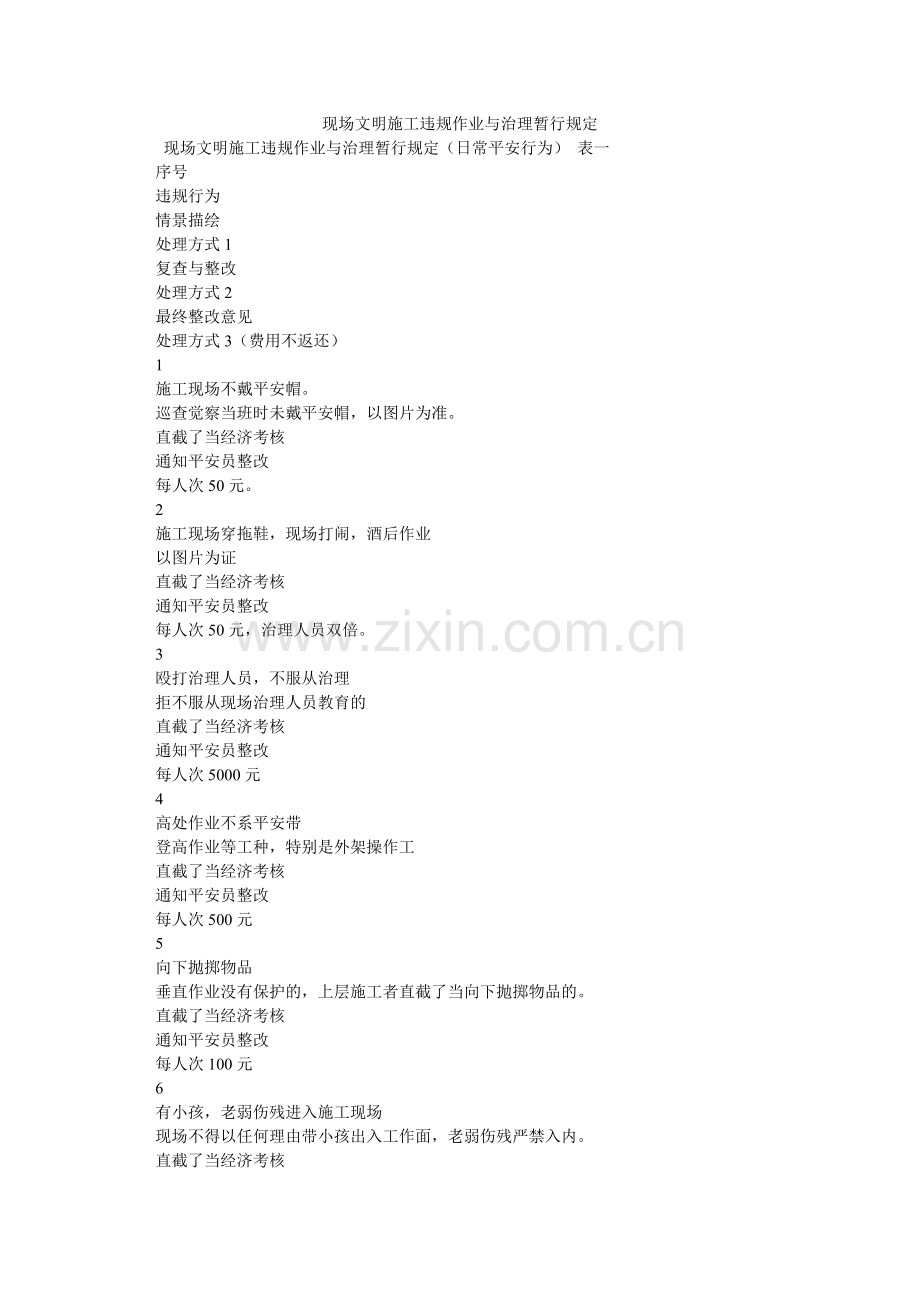 现场文明施工违规作业与治理暂行规定

现场文明施工违规作业与治理暂行规定（日常平安行为） 表一

序号
违规行为
情景描绘
处理方式 1
复查与整改
处理方式 2
最终整改意见
处理方式 3（费用不返还）
1
施工现场不戴平安帽。
巡查觉察当班时未戴平安帽，以图片为准。
直截了当经济考核
通知平安员整改
每人次 50 元。
2
施工现场穿拖鞋，现场打闹，酒后作业
以图片为证
直截了当经济考核
通知平安员整改
每人次 50 元，治理人员双倍。
3
殴打治理人员，不服从治理
拒不服从现场治理人员教育的
直截了当经济考核
通知平安员整改
每人次 5000 元
4
高处作业不系平安带
登高作业等工种，特别是外架操作工
直截了当经济考核
通知平安员整改
每人次 500 元
5
向下抛掷物品
垂直作业没有保护的，上层施工者直截了当向下抛掷物品的。
直截了当经济考核
通知平安员整改
每人次 100 元
6
有小孩，老弱伤残进入施工现场
现场不得以任何理由带小孩出入工作面，老弱伤残严禁入内。
直截了当经济考核

www.zixin.com.cn